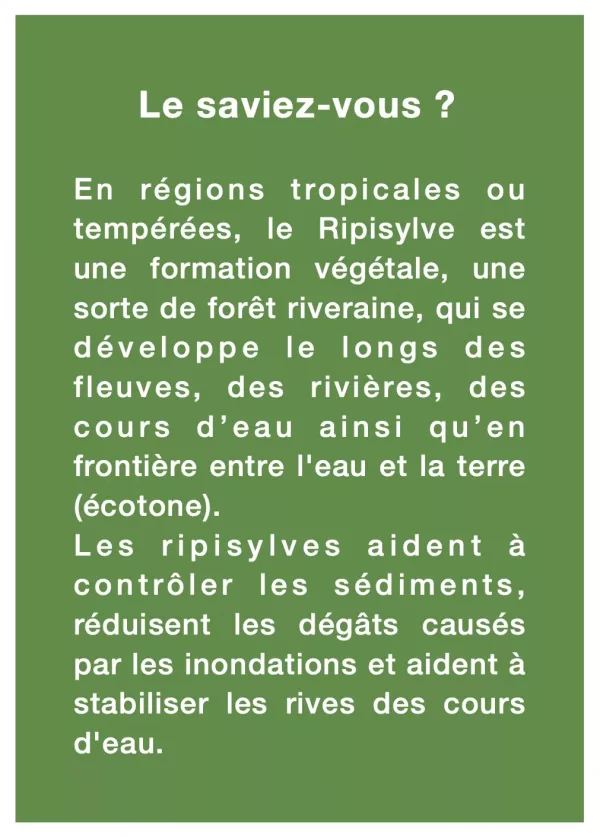 Le saviez-vous ?

En régions tropicales ou tempérées, le Ripisylve est une formation végétale, une sorte de forêt riveraine, qui se développe le longs des fleuves, des rivières, des cours d’eau ainsi qu’en frontière entre l'eau et la terre (écotone).
Les ripisylves aident à contrôler les sédiments, réduisent les dégâts causés par les inondations et aident à stabiliser les rives des cours d'eau.